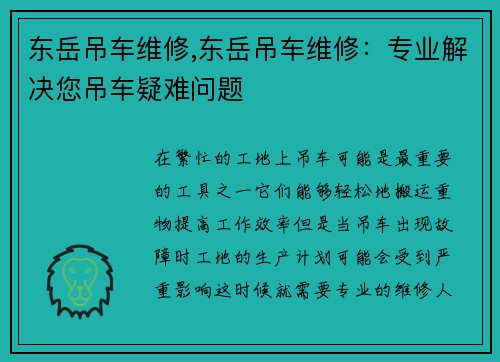 东岳吊车维修,东岳吊车维修：专业解决您吊车疑难问题

在繁忙的工地上吊车可能是最重要的工具之一它们能够轻松地搬运重物提高工作效率但是当吊车出现故障时工地的生产计划可能会受到严重影响这时候就需要专业的维修人